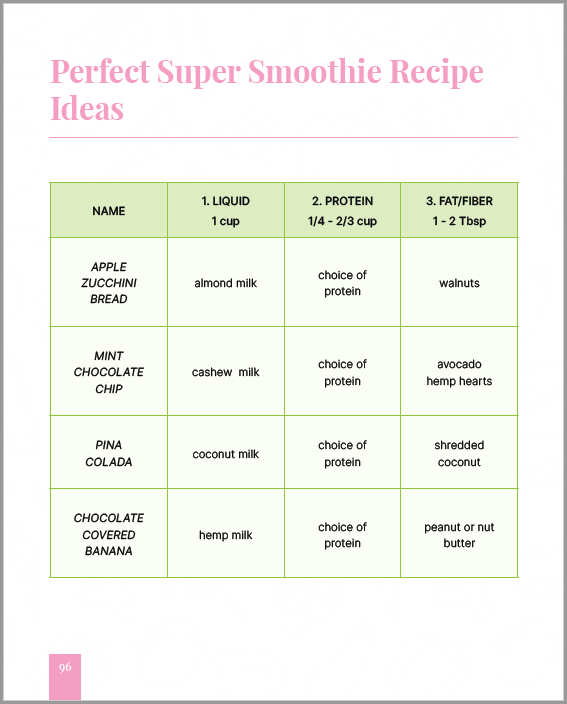 Perfect Super Smoothie Recipe Ideas

| NAME | 1. LIQUID 1 cup | 2. PROTEIN 1/4 - 2/3 cup | 3. FAT/FIBER 1 - 2 Tbsp |
|---|---|---|---|
| APPLE ZUCCHINI BREAD | almond milk | choice of protein | walnuts |
| MINT CHOCOLATE CHIP | cashew milk | choice of protein | avocado hemp hearts |
| PINA COLADA | coconut milk | choice of protein | shredded coconut |
| CHOCOLATE COVERED BANANA | hemp milk | choice of protein | peanut or nut butter |

96